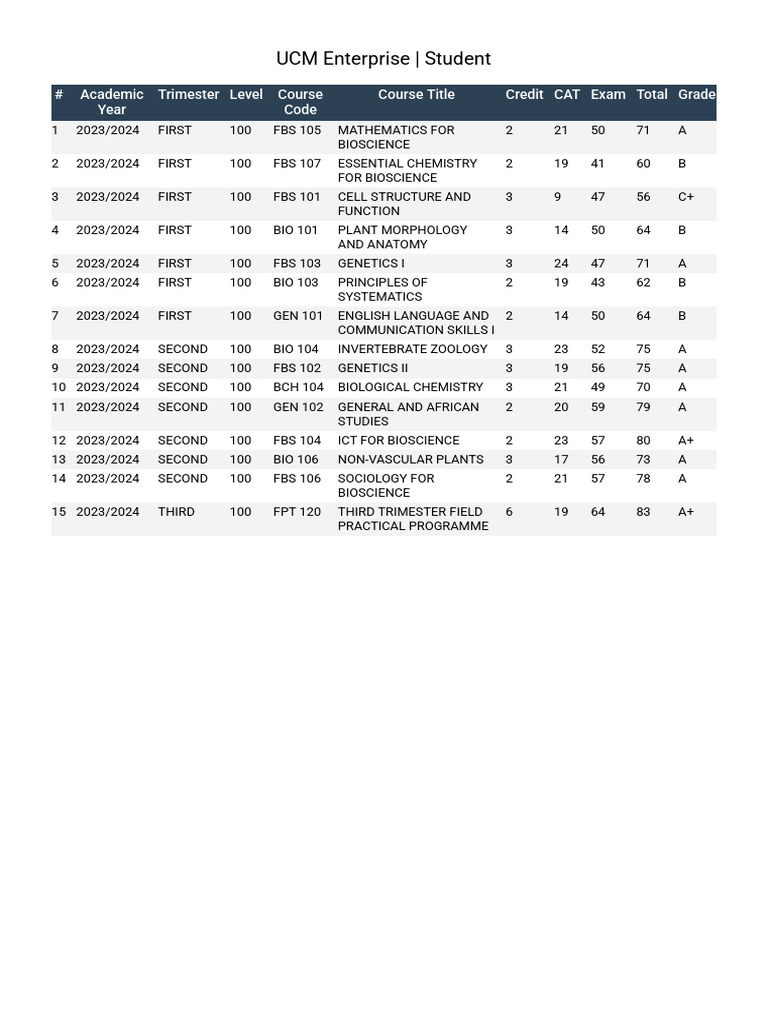 UCM Enterprise | Student

| # | Academic Year | Trimester | Level | Course Code | Course Title | Credit | CAT | Exam | Total | Grade |
|---|---|---|---|---|---|---|---|---|---|---|
| 1 | 2023/2024 | FIRST | 100 | FBS 105 | MATHEMATICS FOR BIOSCIENCE | 2 | 21 | 50 | 71 | A |
| 2 | 2023/2024 | FIRST | 100 | FBS 107 | ESSENTIAL CHEMISTRY FOR BIOSCIENCE | 2 | 19 | 41 | 60 | B |
| 3 | 2023/2024 | FIRST | 100 | FBS 101 | CELL STRUCTURE AND FUNCTION | 3 | 9 | 47 | 56 | C+ |
| 4 | 2023/2024 | FIRST | 100 | BIO 101 | PLANT MORPHOLOGY AND ANATOMY | 3 | 14 | 50 | 64 | B |
| 5 | 2023/2024 | FIRST | 100 | FBS 103 | GENETICS I | 3 | 24 | 47 | 71 | A |
| 6 | 2023/2024 | FIRST | 100 | BIO 103 | PRINCIPLES OF SYSTEMATICS | 2 | 19 | 43 | 62 | B |
| 7 | 2023/2024 | FIRST | 100 | GEN 101 | ENGLISH LANGUAGE AND COMMUNICATION SKILLS I | 2 | 14 | 50 | 64 | B |
| 8 | 2023/2024 | SECOND | 100 | BIO 104 | INVERTEBRATE ZOOLOGY | 3 | 23 | 52 | 75 | A |
| 9 | 2023/2024 | SECOND | 100 | FBS 102 | GENETICS II | 3 | 19 | 56 | 75 | A |
| 10 | 2023/2024 | SECOND | 100 | BCH 104 | BIOLOGICAL CHEMISTRY | 3 | 21 | 49 | 70 | A |
| 11 | 2023/2024 | SECOND | 100 | GEN 102 | GENERAL AND AFRICAN STUDIES | 2 | 20 | 59 | 79 | A |
| 12 | 2023/2024 | SECOND | 100 | FBS 104 | ICT FOR BIOSCIENCE | 2 | 23 | 57 | 80 | A+ |
| 13 | 2023/2024 | SECOND | 100 | BIO 106 | NON-VASCULAR PLANTS | 3 | 17 | 56 | 73 | A |
| 14 | 2023/2024 | SECOND | 100 | FBS 106 | SOCIOLOGY FOR BIOSCIENCE | 2 | 21 | 57 | 78 | A |
| 15 | 2023/2024 | THIRD | 100 | FPT 120 | THIRD TRIMESTER FIELD PRACTICAL PROGRAMME | 6 | 19 | 64 | 83 | A+ |